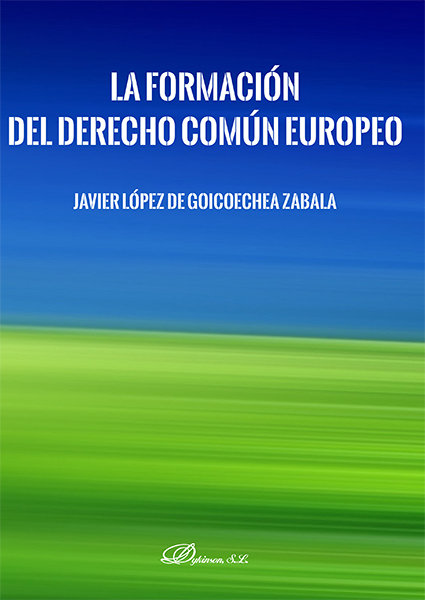 LA FORMACIÓN
DEL DERECHO COMÚN EUROPEO

JAVIER LÓPEZ DE GOICOECHEA ZABALA

Dykinson, S.L.